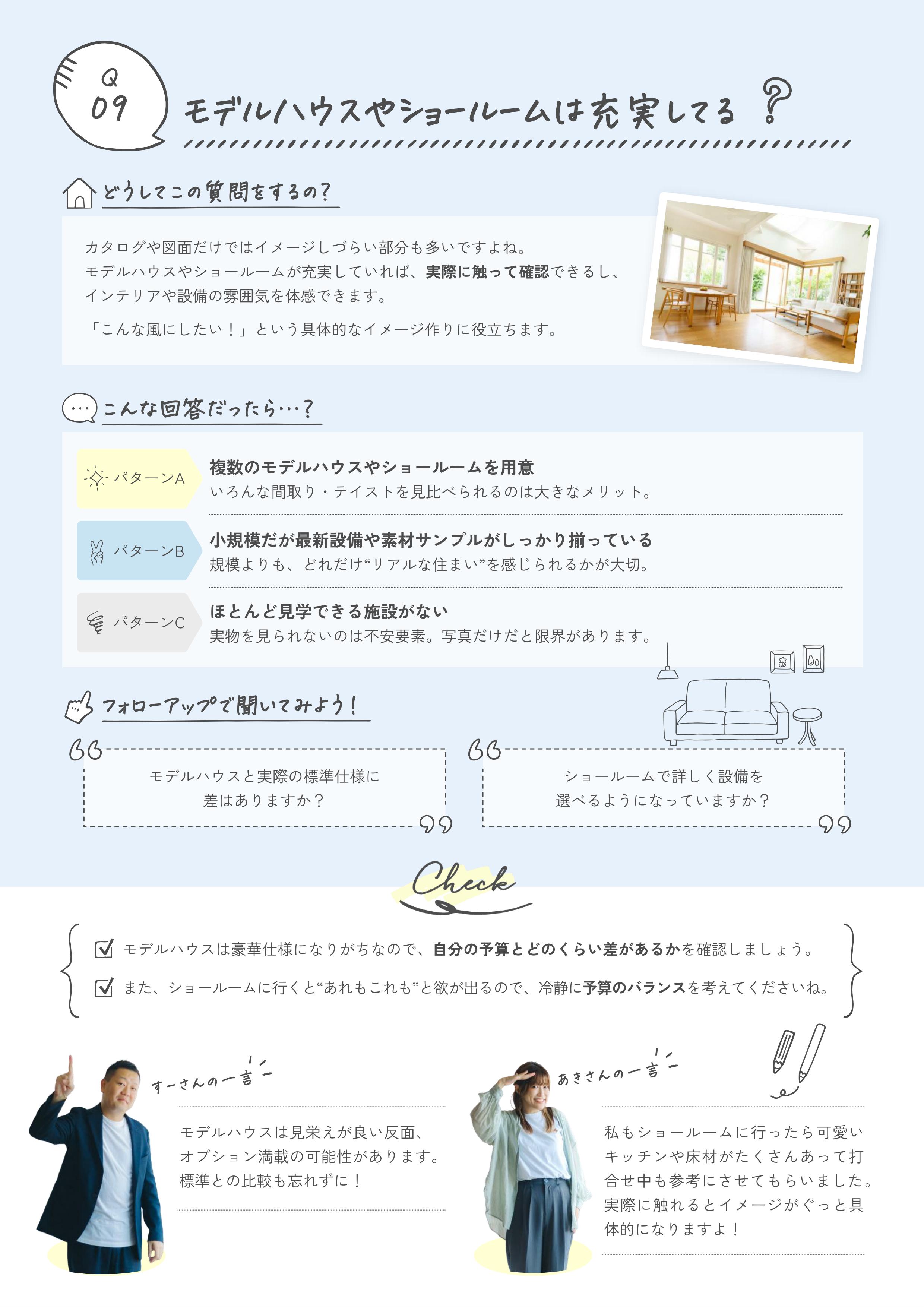 Q
09
モデルハウスやショールームは充実してる？

どうしてこの質問をするの？

カタログや図面だけではイメージしづらい部分も多いですよね。
モデルハウスやショールームが充実していれば、実際に触って確認できるし、インテリアや設備の雰囲気を体感できます。

「こんな風にしたい！」という具体的なイメージ作りに役立ちます。

こんな回答だったら…？

パターンA
複数のモデルハウスやショールームを用意
いろんな間取り・テイストを見比べられるのは大きなメリット。

パターンB
小規模だが最新設備や素材サンプルがしっかり揃っている
規模よりも、どれだけ“リアルな住まい”を感じられるかが大切。

パターンC
ほとんど見学できる施設がない
実物を見られないのは不安要素。写真だけだと限界があります。

フォローアップで聞いてみよう！

モデルハウスと実際の標準仕様に差はありますか？

ショールームで詳しく設備を選べるようになっていますか？

Check

モデルハウスは豪華仕様になりがちなので、自分の予算とどのくらい差があるかを確認しましょう。

また、ショールームに行くと“あれもこれも”と欲が出るので、冷静に予算のバランスを考えてくださいね。

すーさんの一言

モデルハウスは見栄えが良い反面、オプション満載の可能性があります。標準との比較も忘れずに！

あきさんの一言

私もショールームに行ったら可愛いキッチンや床材がたくさんあって打合せ中も参考にさせてもらいました。実際に触れるとイメージがぐっと具体的になりますよ！